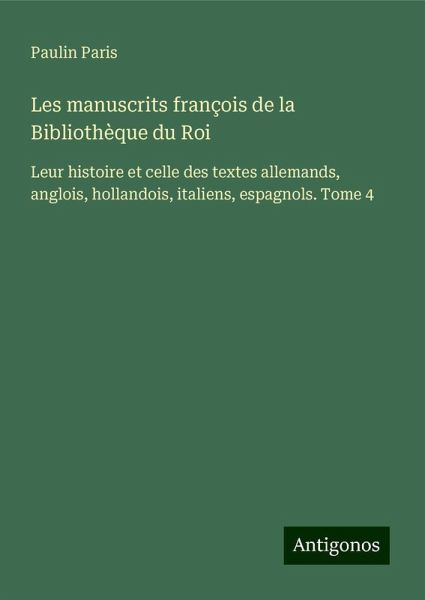 Paulin Paris

Les manuscrits françois de la Bibliothèque du Roi

Leur histoire et celle des textes allemands, anglois, hollandois, italiens, espagnols. Tome 4

Antigonos